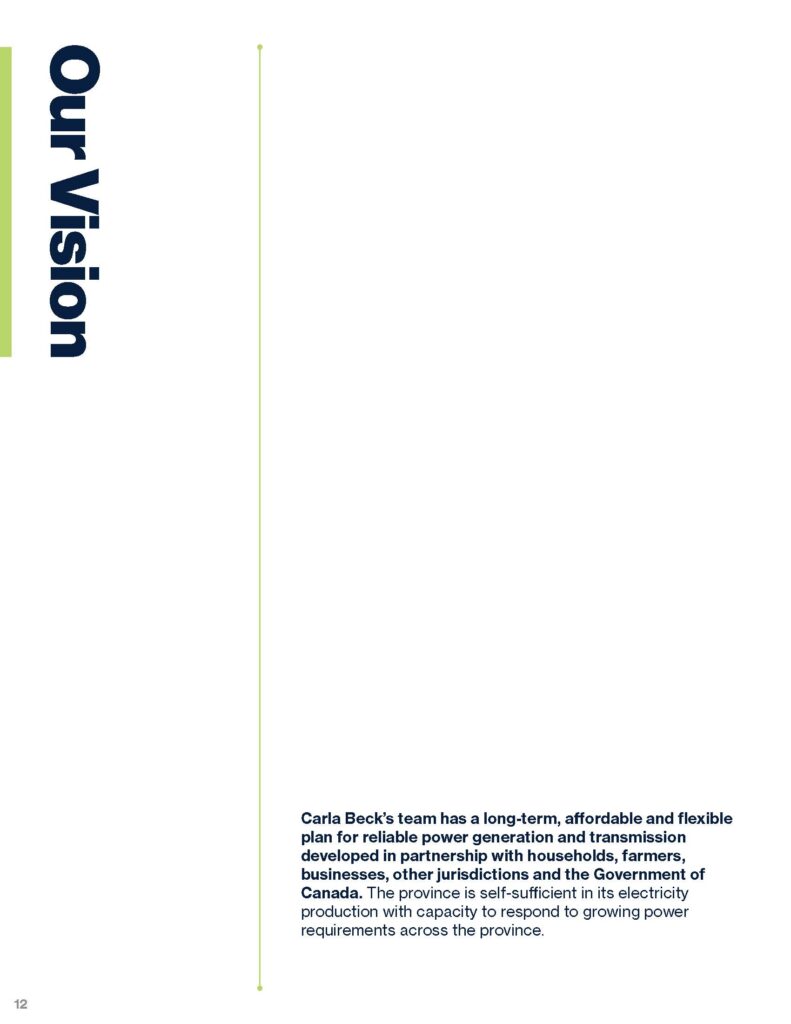 Our Vision

Carla Beck's team has a long-term, affordable and flexible plan for reliable power generation and transmission developed in partnership with households, farmers, businesses, other jurisdictions and the Government of Canada. The province is self-sufficient in its electricity production with capacity to respond to growing power requirements across the province.

12